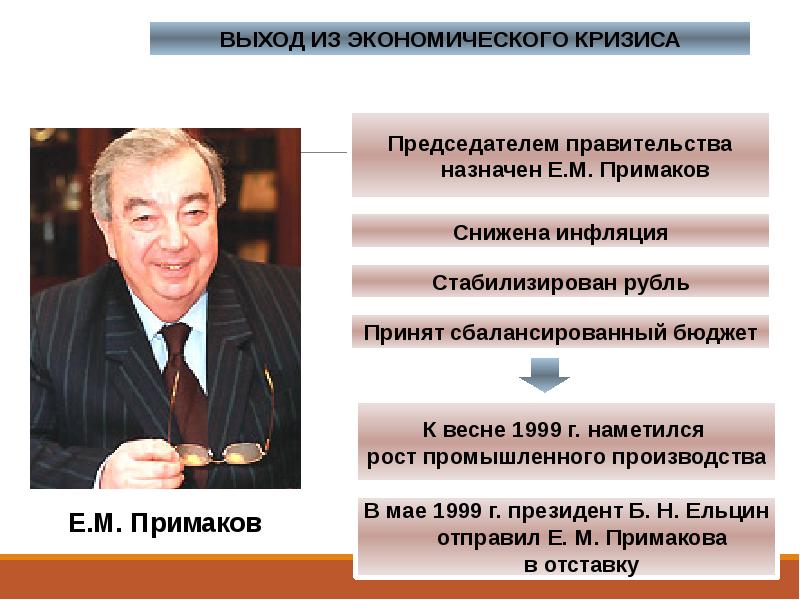 ВЫХОД ИЗ ЭКОНОМИЧЕСКОГО КРИЗИСА

Председателем правительства назначен Е.М. Примаков

Снижена инфляция

Стабилизирован рубль

Принят сбалансированный бюджет

К весне 1999 г. наметился рост промышленного производства

В мае 1999 г. президент Б. Н. Ельцин отправил Е. М. Примакова в отставку

Е.М. Примаков